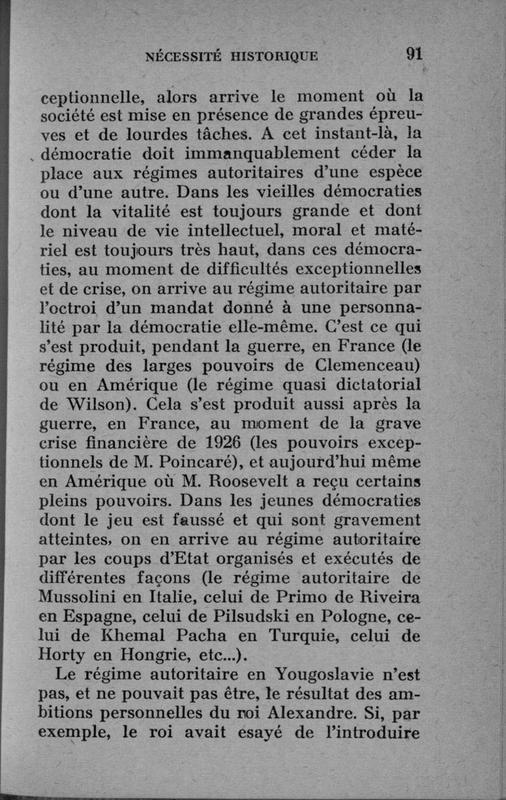 NÉCESSITÉ HISTORIQUE 91

ceptionnelle, alors arrive le moment où la société est mise en présence de grandes épreuves et de lourdes tâches. A cet instant-là, la démocratie doit immanquablement céder la place aux régimes autoritaires d'une espèce ou d'une autre. Dans les vieilles démocraties dont la vitalité est toujours grande et dont le niveau de vie intellectuel, moral et matériel est toujours très haut, dans ces démocraties, au moment de difficultés exceptionnelles et de crise, on arrive au régime autoritaire par l'octroi d'un mandat donné à une personnalité par la démocratie elle-même. C'est ce qui s'est produit, pendant la guerre, en France (le régime des larges pouvoirs de Clemenceau) ou en Amérique (le régime quasi dictatorial de Wilson). Cela s'est produit aussi après la guerre, en France, au moment de la grave crise financière de 1926 (les pouvoirs exceptionnels de M. Poincaré), et aujourd'hui même en Amérique où M. Roosevelt a reçu certains pleins pouvoirs. Dans les jeunes démocraties dont le jeu est faussé et qui sont gravement atteintes, on en arrive au régime autoritaire par les coups d'Etat organisés et exécutés de différentes façons (le régime autoritaire de Mussolini en Italie, celui de Primo de Riveira en Espagne, celui de Pilsudski en Pologne, celui de Khemal Pacha en Turquie, celui de Horty en Hongrie, etc...).

Le régime autoritaire en Yougoslavie n'est pas, et ne pouvait pas être, le résultat des ambitions personnelles du roi Alexandre. Si, par exemple, le roi avait esayé de l'introduire